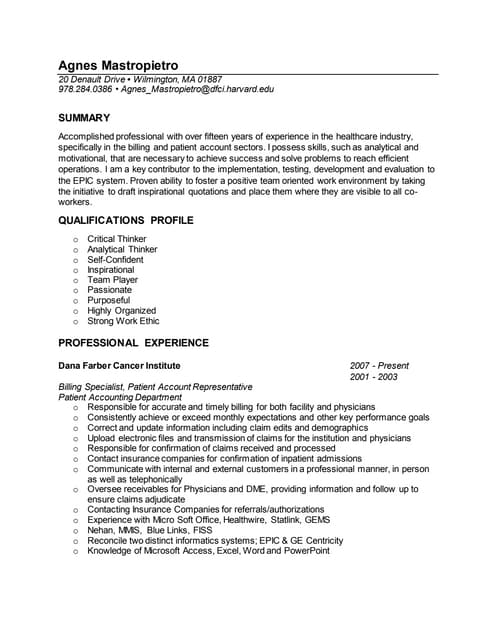 Agnes Mastropietro
20 Denault Drive • Wilmington, MA 01887
978.284.0386 • Agnes_Mastropietro@dfci.harvard.edu

SUMMARY

Accomplished professional with over fifteen years of experience in the healthcare industry, specifically in the billing and patient account sectors. I possess skills, such as analytical and motivational, that are necessary to achieve success and solve problems to reach efficient operations. I am a key contributor to the implementation, testing, development and evaluation to the EPIC system. Proven ability to foster a positive team oriented work environment by taking the initiative to draft inspirational quotations and place them where they are visible to all co-workers.

QUALIFICATIONS PROFILE

o Critical Thinker
o Analytical Thinker
o Self-Confident
o Inspirational
o Team Player
o Passionate
o Purposeful
o Highly Organized
o Strong Work Ethic

PROFESSIONAL EXPERIENCE

Dana Farber Cancer Institute 2007 - Present
2001 - 2003

Billing Specialist, Patient Account Representative
Patient Accounting Department
o Responsible for accurate and timely billing for both facility and physicians
o Consistently achieve or exceed monthly expectations and other key performance goals
o Correct and update information including claim edits and demographics
o Upload electronic files and transmission of claims for the institution and physicians
o Responsible for confirmation of claims received and processed
o Contact insurance companies for confirmation of inpatient admissions
o Communicate with internal and external customers in a professional manner, in person as well as telephonically
o Oversee receivables for Physicians and DME, providing information and follow up to ensure claims adjudicate
o Contacting Insurance Companies for referrals/authorizations
o Experience with Micro Soft Office, Healthwire, Statlink, GEMS
o Nehan, MMIS, Blue Links, FISS
o Reconcile two distinct informatics systems; EPIC & GE Centricity
o Knowledge of Microsoft Access, Excel, Word and PowerPoint